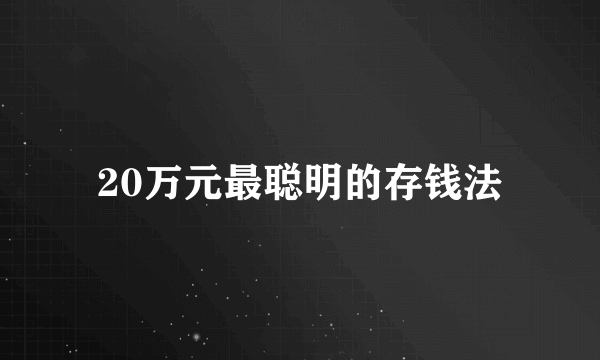 20万元最聪明的存钱法